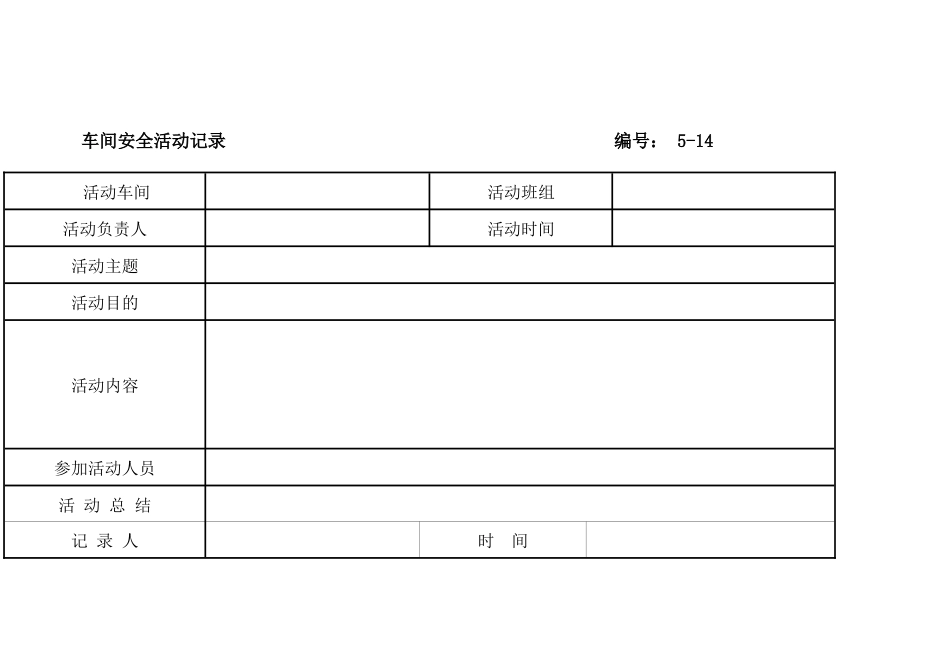 车间安全活动记录 编号： 5-14

| 活动车间 | | 活动班组 | |
|---|---|---|---|
| 活动负责人 | | 活动时间 | |
| 活动主题 | | | |
| 活动目的 | | | |
| 活动内容 | | | |
| 参加活动人员 | | | |
| 活 动 总 结 | | | |
| 记 录 人 | | 时 间 | |